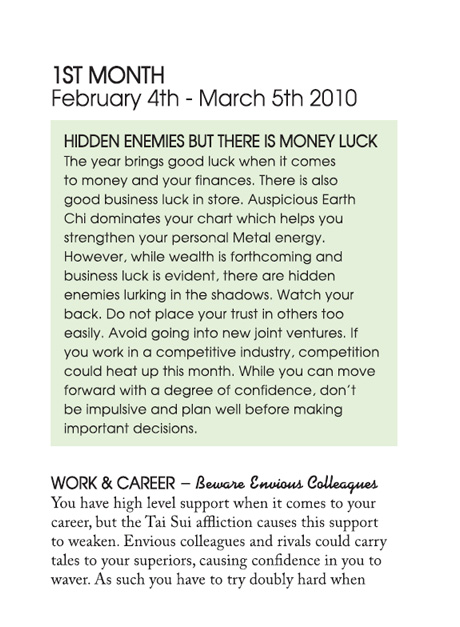 1ST MONTH
February 4th - March 5th 2010

HIDDEN ENEMIES BUT THERE IS MONEY LUCK
The year brings good luck when it comes to money and your finances. There is also good business luck in store. Auspicious Earth Chi dominates your chart which helps you strengthen your personal Metal energy. However, while wealth is forthcoming and business luck is evident, there are hidden enemies lurking in the shadows. Watch your back. Do not place your trust in others too easily. Avoid going into new joint ventures. If you work in a competitive industry, competition could heat up this month. While you can move forward with a degree of confidence, don't be impulsive and plan well before making important decisions.

WORK & CAREER – Beware Envious Colleagues
You have high level support when it comes to your career, but the Tai Sui affliction causes this support to weaken. Envious colleagues and rivals could carry tales to your superiors, causing confidence in you to waver. As such you have to try doubly hard when